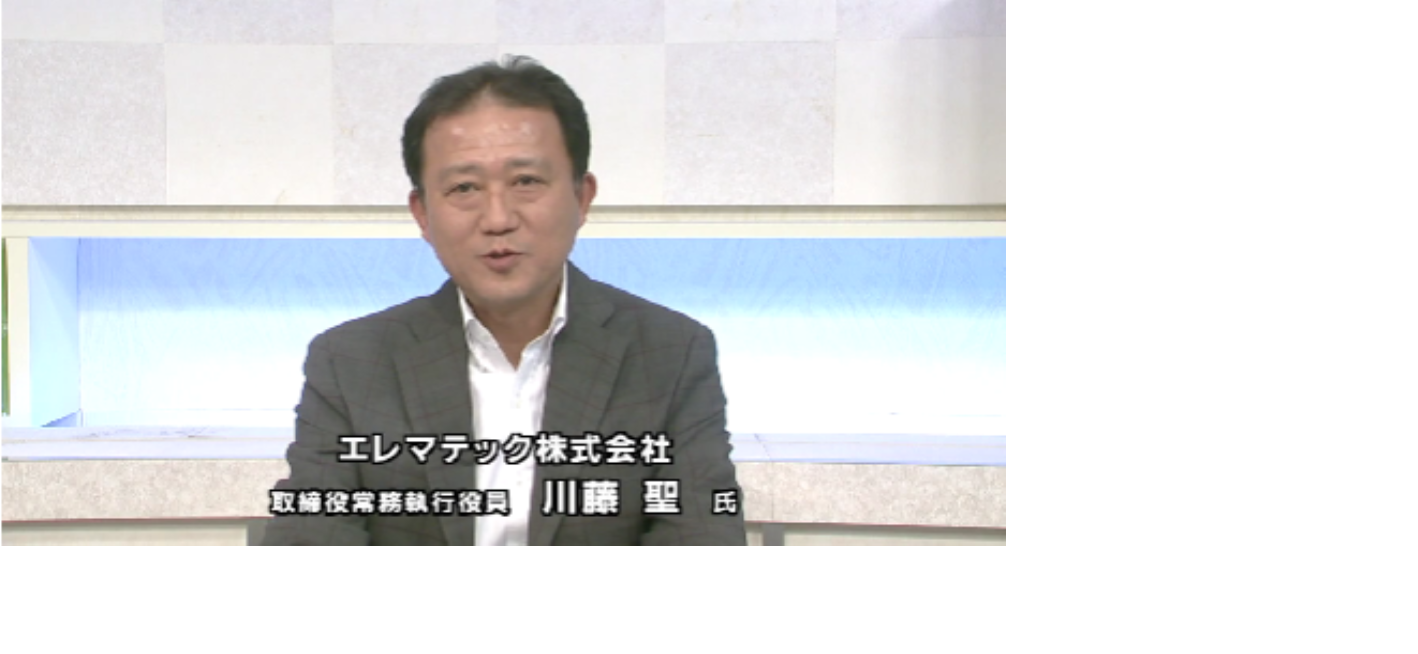 エレマテック株式会社
取締役常務執行役員　川藤　聖　氏